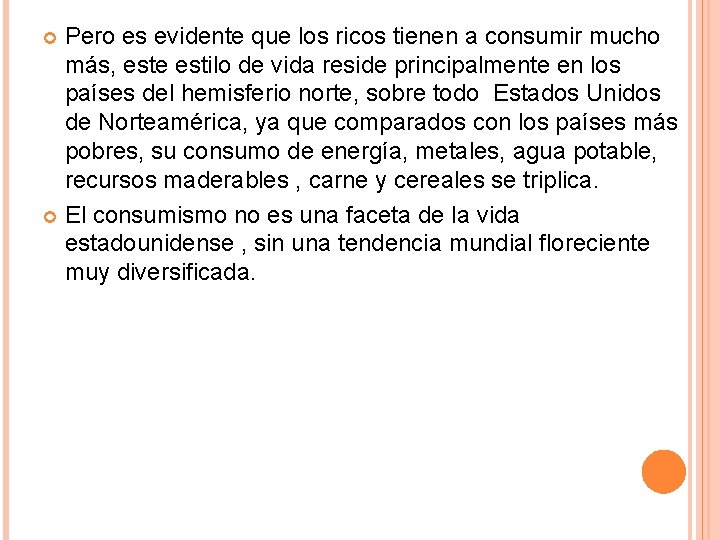 Pero es evidente que los ricos tienen a consumir mucho más, este estilo de vida reside principalmente en los países del hemisferio norte, sobre todo Estados Unidos de Norteamérica, ya que comparados con los países más pobres, su consumo de energía, metales, agua potable, recursos maderables , carne y cereales se triplica.

El consumismo no es una faceta de la vida estadounidense , sin una tendencia mundial floreciente muy diversificada.